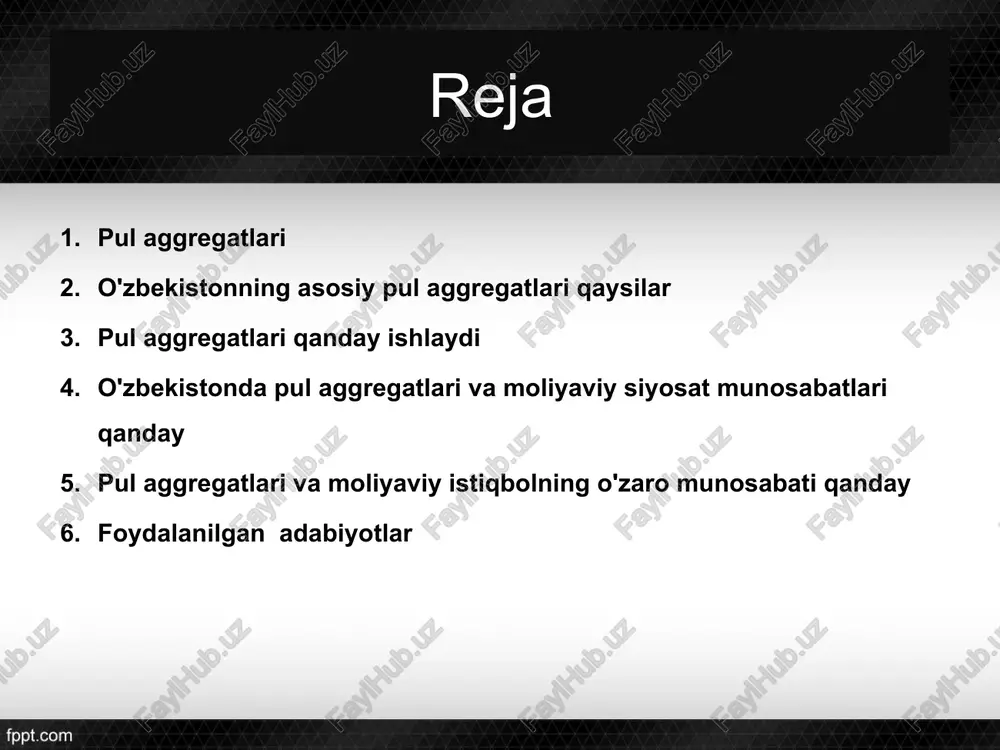 Reja

1. Pul aggregatlari
2. O'zbekistonning asosiy pul aggregatlari qaysilar
3. Pul aggregatlari qanday ishlaydi
4. O'zbekistonda pul aggregatlari va moliyaviy siyosat munosabatlari qanday
5. Pul aggregatlari va moliyaviy istiqbolning o'zaro munosabati qanday
6. Foydalanilgan adabiyotlar

FaylHub.uz

fppt.com